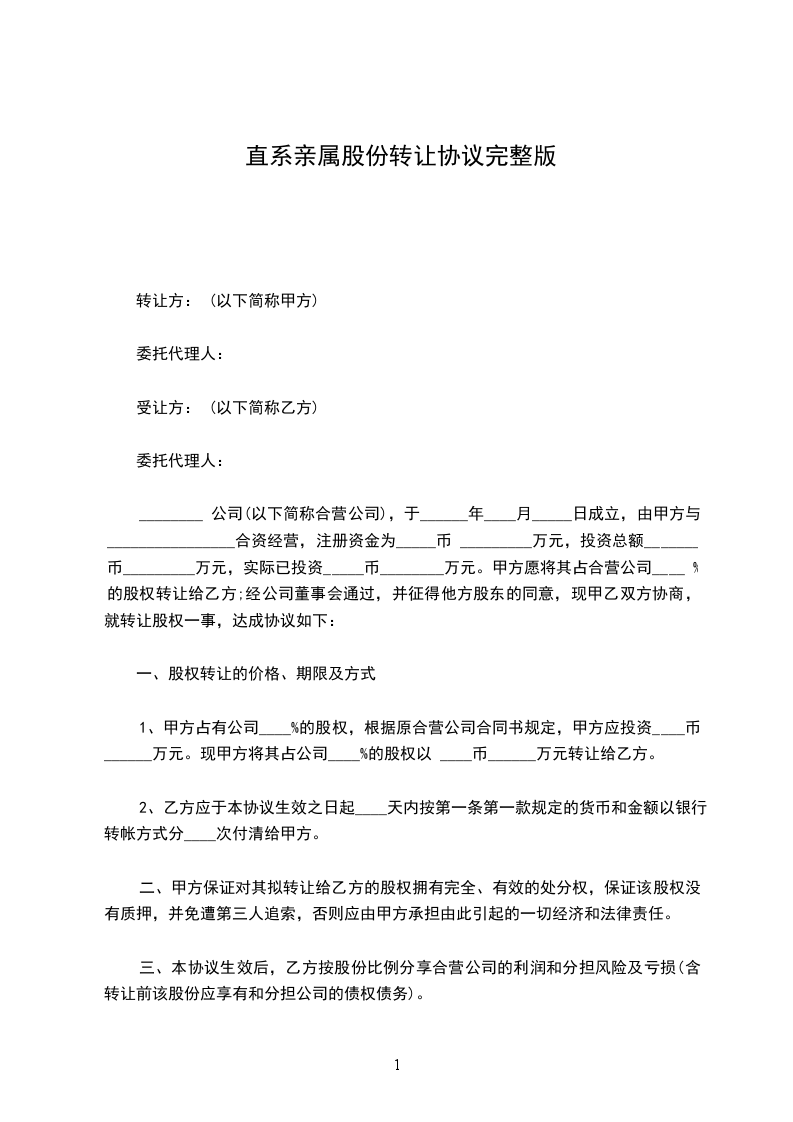 直系亲属股份转让协议完整版

转让方：（以下简称甲方）

委托代理人：

受让方：（以下简称乙方）

委托代理人：

________ 公司(以下简称合营公司)，于______年____月_____日成立，由甲方与________________合资经营，注册资金为_____币 _________万元，投资总额______币_________万元，实际已投资_____币________万元。甲方愿将其占合营公司____ %的股权转让给乙方;经公司董事会通过，并征得他方股东的同意，现甲乙双方协商，就转让股权一事，达成协议如下：

一、股权转让的价格、期限及方式

1、甲方占有公司____%的股权，根据原合营公司合同书规定，甲方应投资____币______万元。现甲方将其占公司____%的股权以 ____币______万元转让给乙方。

2、乙方应于本协议生效之日起____天内按第一条第一款规定的货币和金额以银行转帐方式分____次付清给甲方。

二、甲方保证对其拟转让给乙方的股权拥有完全、有效的处分权，保证该股权没有质押，并免遭第三人追索，否则应由甲方承担由此引起的一切经济和法律责任。

三、本协议生效后，乙方按股份比例分享合营公司的利润和分担风险及亏损(含转让前该股份应享有和分担公司的债权债务)。

1